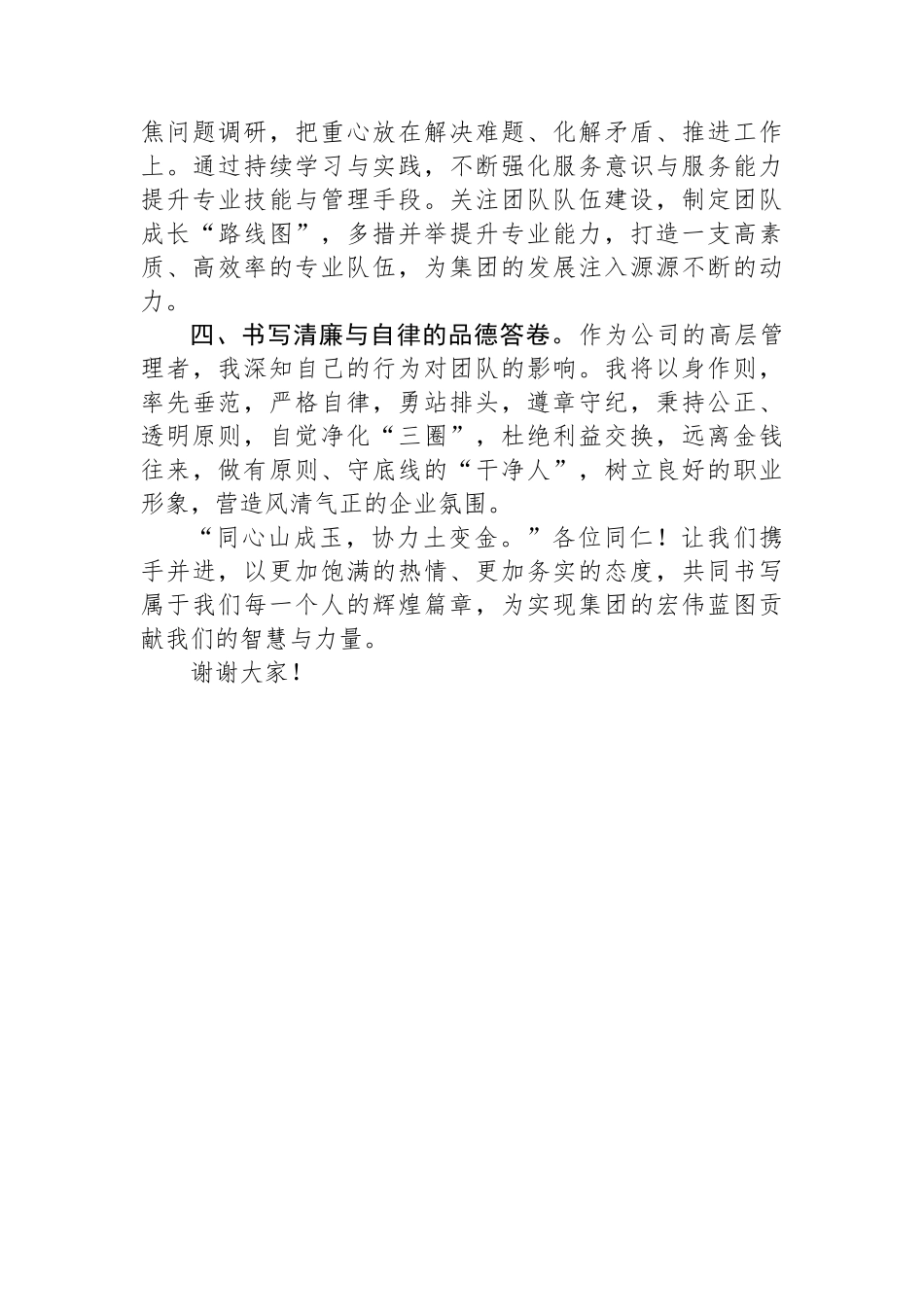 焦问题调研，把重心放在解决难题、化解矛盾、推进工作上。通过持续学习与实践，不断强化服务意识与服务能力提升专业技能与管理手段。关注团队队伍建设，制定团队成长“路线图”，多措并举提升专业能力，打造一支高素质、高效率的专业队伍，为集团的发展注入源源不断的动力。

四、书写清廉与自律的品德答卷。作为公司的高层管理者，我深知自己的行为对团队的影响。我将以身作则，率先垂范，严格自律，勇站排头，遵章守纪，秉持公正、透明原则，自觉净化“三圈”，杜绝利益交换，远离金钱往来，做有原则、守底线的“干净人”，树立良好的职业形象，营造风清气正的企业氛围。

“同心山成玉，协力土变金。”各位同仁！让我们携手并进，以更加饱满的热情、更加务实的态度，共同书写属于我们每一个人的辉煌篇章，为实现集团的宏伟蓝图贡献我们的智慧与力量。

谢谢大家！